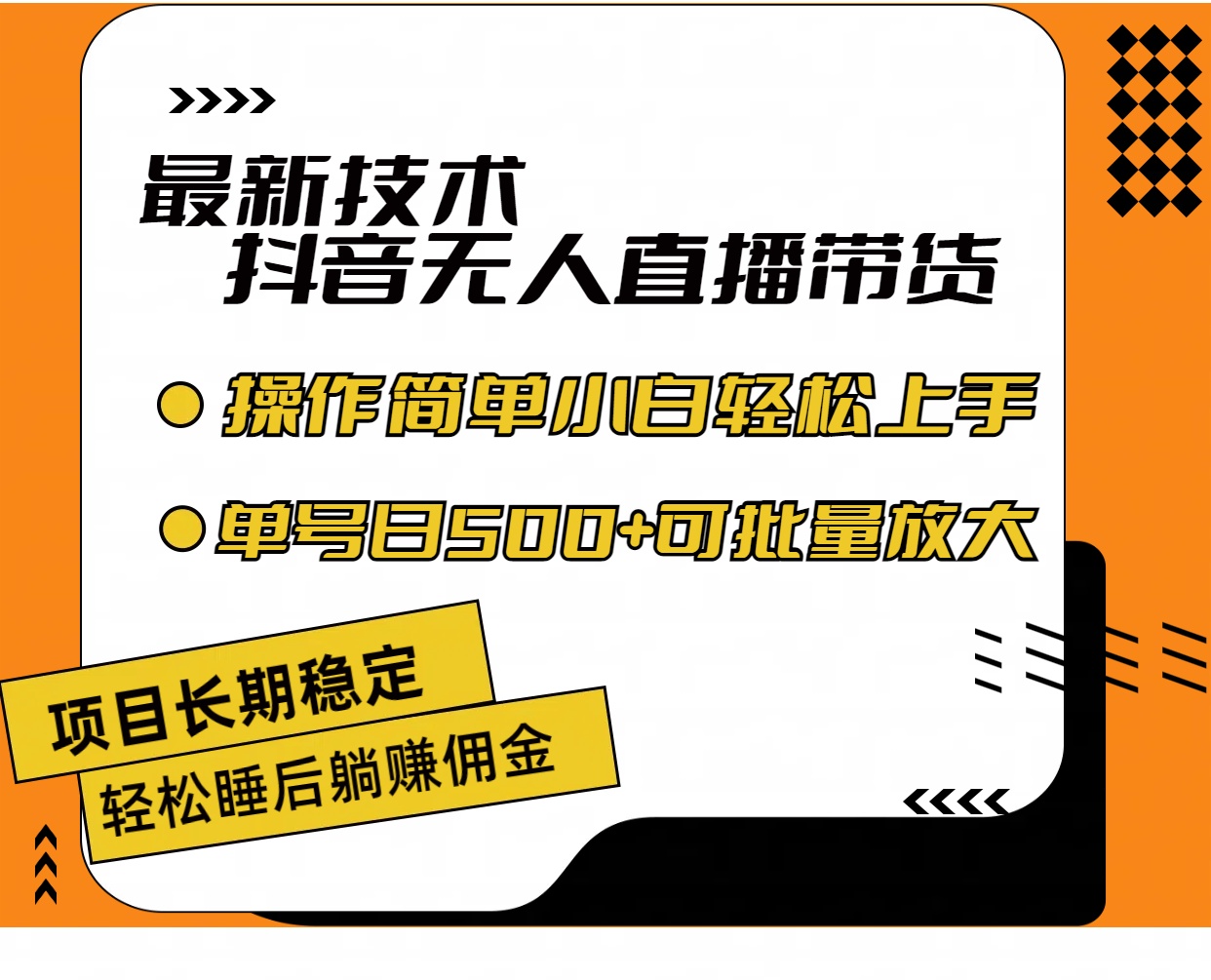 最新技术
抖音无人直播带货

操作简单小白轻松上手

单号日500+可批量放大

项目长期稳定

轻松睡后躺赚佣金